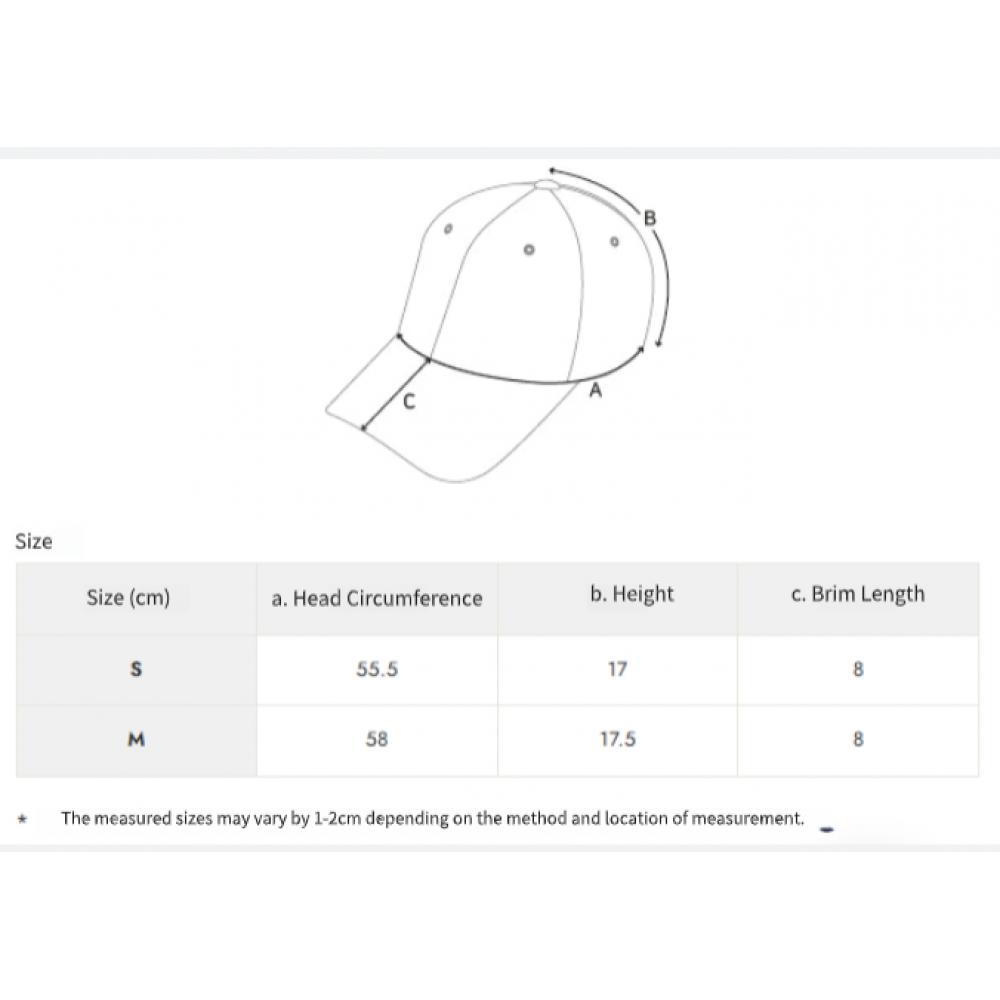 B

C

A

Size

| Size (cm) | a. Head Circumference | b. Height | c. Brim Length |
|---|---|---|---|
| S | 55.5 | 17 | 8 |
| M | 58 | 17.5 | 8 |

* The measured sizes may vary by 1-2cm depending on the method and location of measurement.